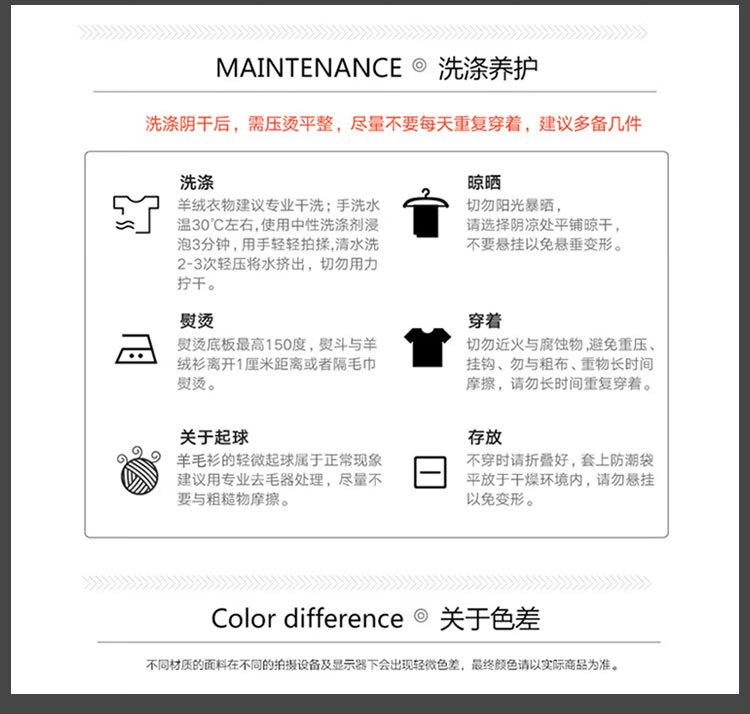 MAINTENANCE ◎ 洗涤养护

洗涤阴干后，需压烫平整，尽量不要每天重复穿着，建议多备几件

洗涤
羊绒衣物建议专业干洗；手洗水温30℃左右，使用中性洗涤剂浸泡3分钟，用手轻轻拍揉，清水洗2-3次轻压将水挤出，切勿用力拧干。

熨烫
熨烫底板最高150度，熨斗与羊绒衫离开1厘米距离或者隔毛巾熨烫。

关于起球
羊毛衫的轻微起球属于正常现象建议用专业去毛器处理，尽量不要与粗糙物摩擦。

晾晒
切勿阳光暴晒，请选择阴凉处平铺晾干，不要悬挂以免悬垂变形。

穿着
切勿近火与腐蚀物，避免重压、挂钩、勿与粗布、重物长时间摩擦，请勿长时间重复穿着。

存放
不穿时请折叠好，套上防潮袋平放于干燥环境内，请勿悬挂以免变形。

Color difference ◎ 关于色差

不同材质的面料在不同的拍摄设备及显示器下会出现轻微色差，最终颜色请以实际商品为准。